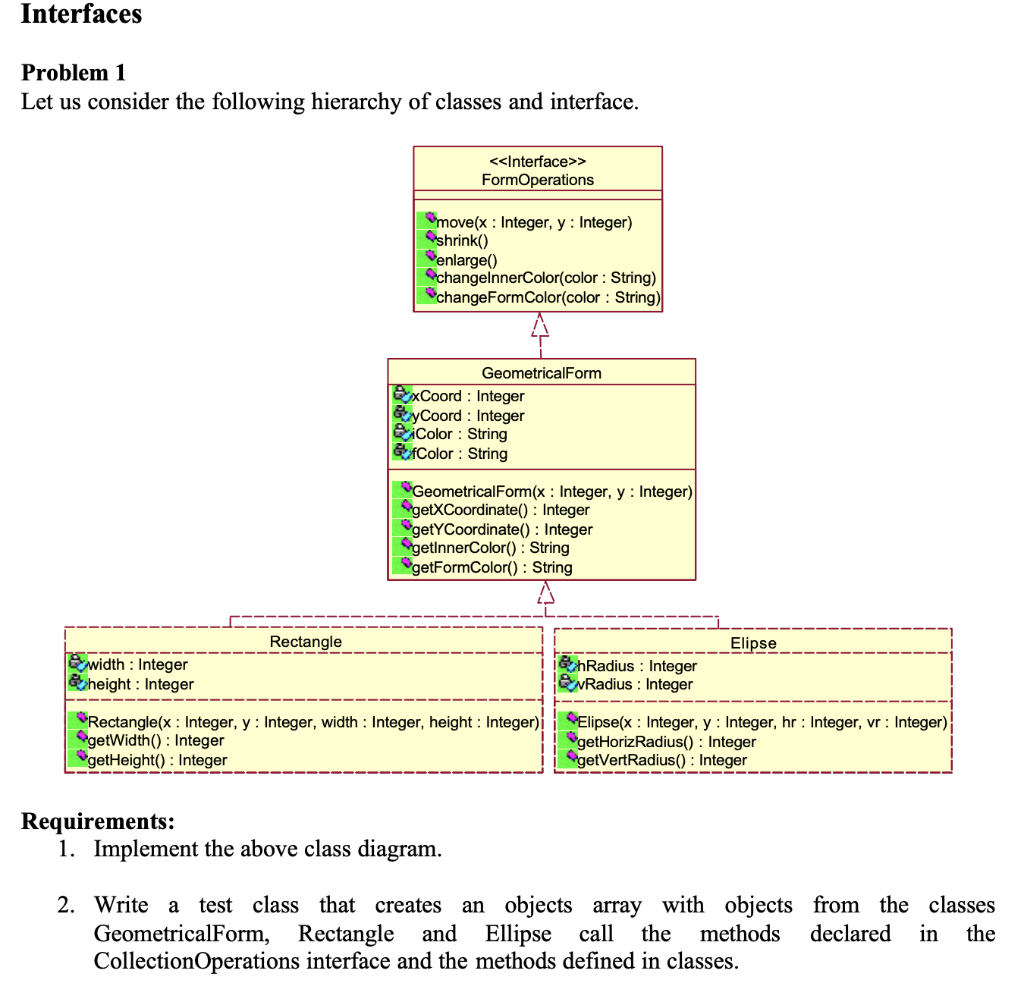 Interfaces

Problem 1
Let us consider the following hierarchy of classes and interface.

<<Interface>>
FormOperations

move(x : Integer, y : Integer)
shrink()
enlarge()
changeInnerColor(color : String)
changeFormColor(color : String)

GeometricalForm
xCoord : Integer
yCoord : Integer
iColor : String
fColor : String

GeometricalForm(x : Integer, y : Integer)
getXCoordinate() : Integer
getYCoordinate() : Integer
getInnerColor() : String
getFormColor() : String

Rectangle
width : Integer
height : Integer

Rectangle(x : Integer, y : Integer, width : Integer, height : Integer)
getWidth() : Integer
getHeight() : Integer

Elipse
hRadius : Integer
vRadius : Integer

Elipse(x : Integer, y : Integer, hr : Integer, vr : Integer)
getHorizRadius() : Integer
getVertRadius() : Integer

Requirements:
1. Implement the above class diagram.

2. Write a test class that creates an objects array with objects from the classes GeometricalForm, Rectangle and Ellipse call the methods declared in the CollectionOperations interface and the methods defined in classes.